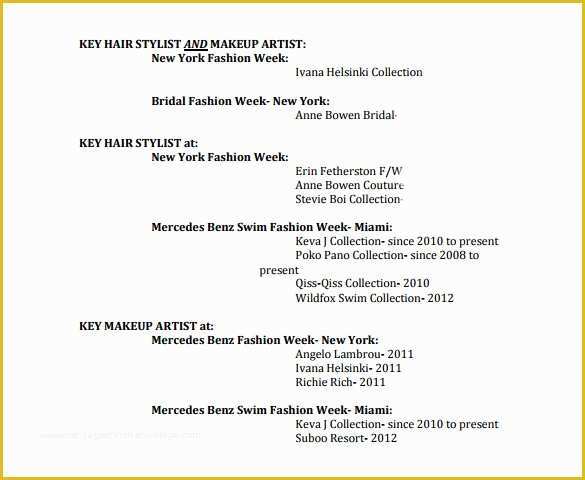 KEY HAIR STYLIST AND MAKEUP ARTIST:
New York Fashion Week:
Ivana Helsinki Collection

Bridal Fashion Week- New York:
Anne Bowen Bridal-

KEY HAIR STYLIST at:
New York Fashion Week:
Erin Fetherston F/W
Anne Bowen Couture
Stevie Boi Collection-

Mercedes Benz Swim Fashion Week- Miami:
Keva J Collection- since 2010 to present
Poko Pano Collection- since 2008 to present
Qiss-Qiss Collection- 2010
Wildfox Swim Collection- 2012

KEY MAKEUP ARTIST at:
Mercedes Benz Fashion Week- New York:
Angelo Lambrou- 2011
Ivana Helsinki- 2011
Richie Rich- 2011

Mercedes Benz Swim Fashion Week- Miami:
Keva J Collection- since 2010 to present
Suboo Resort- 2012